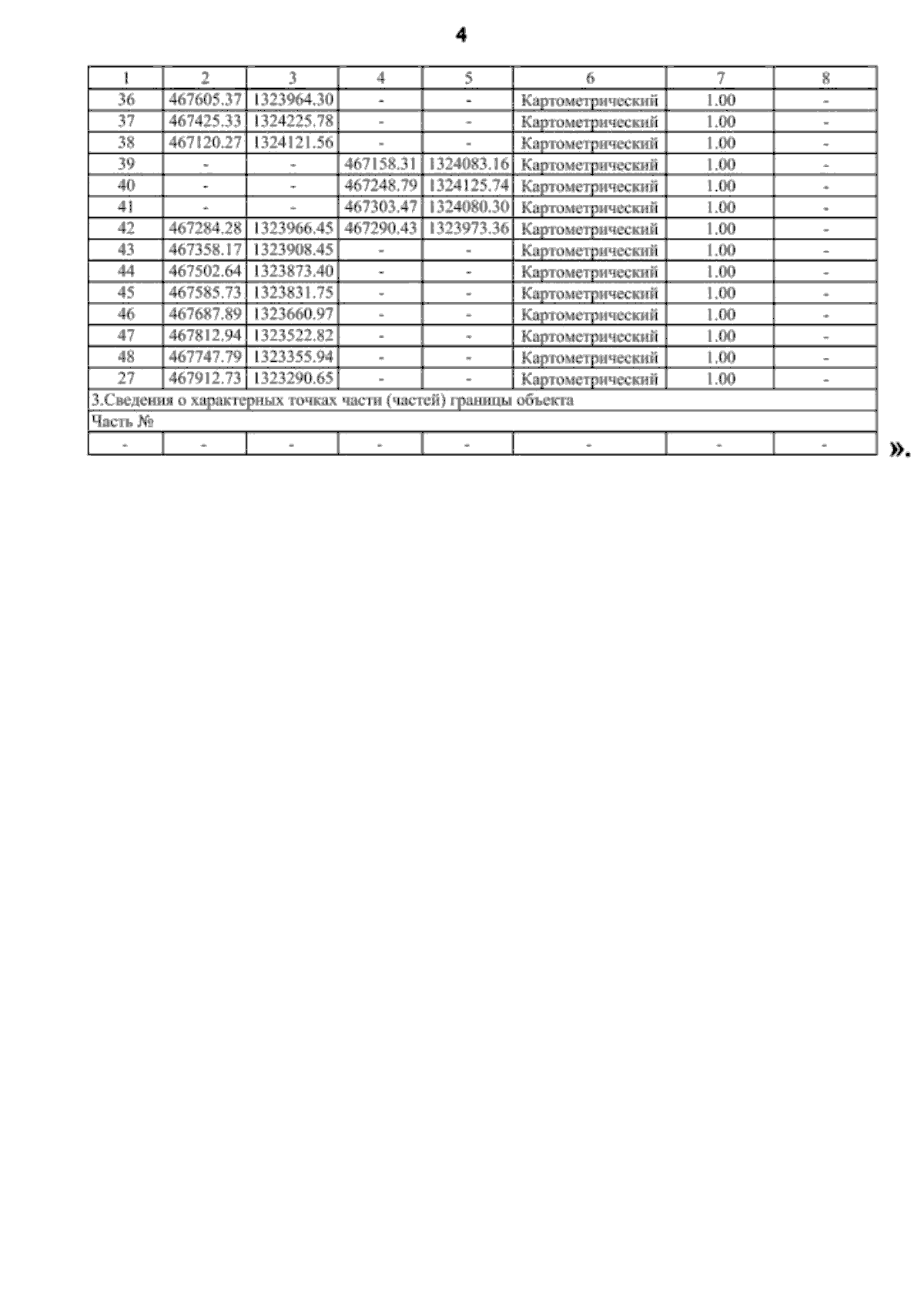 4

| 1 | 2 | 3 | 4 | 5 | 6 | 7 | 8 |
|---|---|---|---|---|---|---|---|
| 36 | 467605.37 | 1323964.30 | - | - | Картометрический | 1.00 | - |
| 37 | 467425.33 | 1324225.78 | - | - | Картометрический | 1.00 | - |
| 38 | 467120.27 | 1324121.56 | - | - | Картометрический | 1.00 | - |
| 39 | - | - | 467158.31 | 1324083.16 | Картометрический | 1.00 | - |
| 40 | - | - | 467248.79 | 1324125.74 | Картометрический | 1.00 | - |
| 41 | - | - | 467303.47 | 1324080.30 | Картометрический | 1.00 | - |
| 42 | 467284.28 | 1323966.45 | 467290.43 | 1323973.36 | Картометрический | 1.00 | - |
| 43 | 467358.17 | 1323908.45 | - | - | Картометрический | 1.00 | - |
| 44 | 467502.64 | 1323873.40 | - | - | Картометрический | 1.00 | - |
| 45 | 467585.73 | 1323831.75 | - | - | Картометрический | 1.00 | - |
| 46 | 467687.89 | 1323660.97 | - | - | Картометрический | 1.00 | - |
| 47 | 467812.94 | 1323522.82 | - | - | Картометрический | 1.00 | - |
| 48 | 467747.79 | 1323355.94 | - | - | Картометрический | 1.00 | - |
| 27 | 467912.73 | 1323290.65 | - | - | Картометрический | 1.00 | - |
| 3.Сведения о характерных точках части (частей) границы объекта | | | | | | | |
| Часть № | | | | | | | |
| - | - | - | - | - | - | - | - |

».